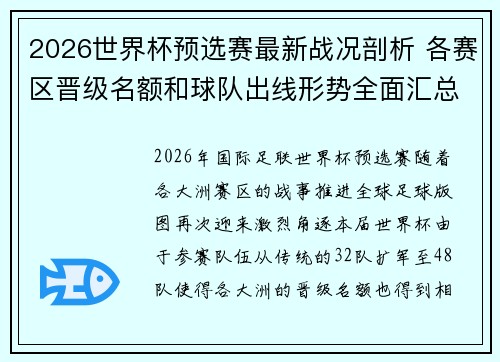 2026世界杯预选赛最新战况剖析 各赛区晋级名额和球队出线形势全面汇总

2026年国际足联世界杯预选赛随着各大洲赛区的战事推进全球足球版图再次迎来激烈角逐本届世界杯由于参赛队伍从传统的32队扩军至48队使得各大洲的晋级名额也得到相